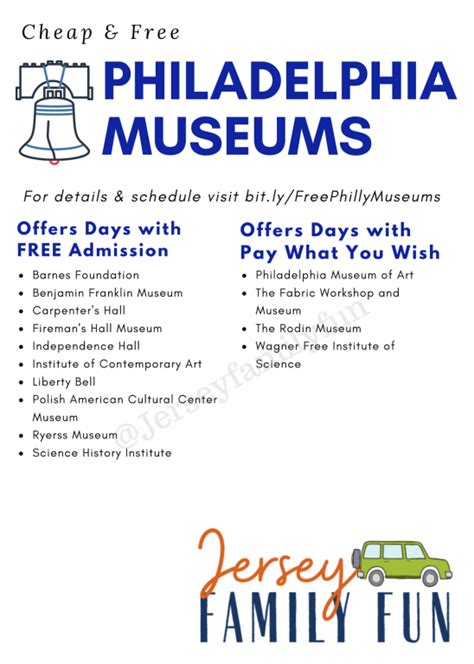 Cheap & Free

PHILADELPHIA MUSEUMS

For details & schedule visit bit.ly/FreePhillyMuseums

Offers Days with FREE Admission

- Barnes Foundation
- Benjamin Franklin Museum
- Carpenter's Hall
- Fireman's Hall Museum
- Independence Hall
- Institute of Contemporary Art
- Liberty Bell
- Polish American Cultural Center Museum
- Ryerss Museum
- Science History Institute

Offers Days with Pay What You Wish

- Philadelphia Museum of Art
- The Fabric Workshop and Museum
- The Rodin Museum
- Wagner Free Institute of Science

@Jerseyfamilyfun

Jersey FAMILY FUN